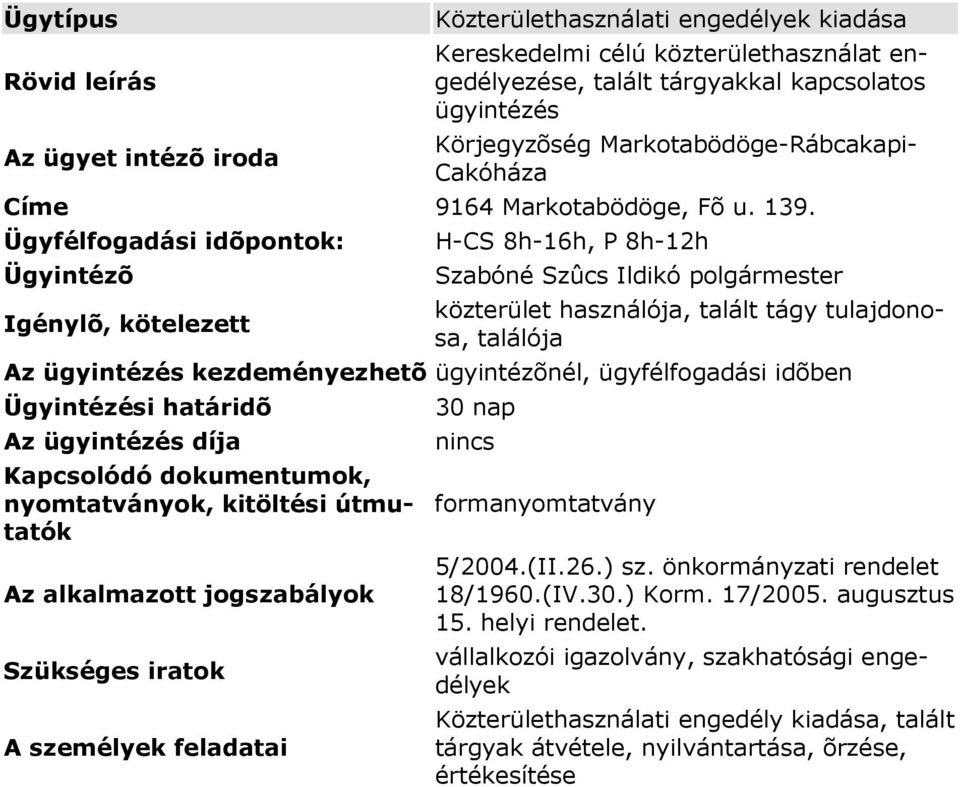 | Ügytípus | Közterülethasználati engedélyek kiadása |
|---|---|
| Rövid leírás | Kereskedelmi célú közterülethasználat engedélyezése, talált tárgyakkal kapcsolatos ügyintézés |
| Az ügyet intézõ iroda | Körjegyzõség Markotabödöge-Rábcakapi-Cakóháza |
| Címe | 9164 Markotabödöge, Fõ u. 139. |
| Ügyfélfogadási idõpontok: | H-CS 8h-16h, P 8h-12h |
| Ügyintézõ | Szabóné Szûcs Ildikó polgármester |
| Igénylõ, kötelezett | közterület használója, talált tágy tulajdonosa, találója |
| Az ügyintézés kezdeményezhetõ | ügyintézõnél, ügyfélfogadási idõben |
| Ügyintézési határidõ | 30 nap |
| Az ügyintézés díja | nincs |
| Kapcsolódó dokumentumok, nyomtatványok, kitöltési útmutatók | formanyomtatvány |
| Az alkalmazott jogszabályok | 5/2004.(II.26.) sz. önkormányzati rendelet 18/1960.(IV.30.) Korm. 17/2005. augusztus 15. helyi rendelet. |
| Szükséges iratok | vállalkozói igazolvány, szakhatósági engedélyek |
| A személyek feladatai | Közterülethasználati engedély kiadása, talált tárgyak átvétele, nyilvántartása, õrzése, értékesítése |